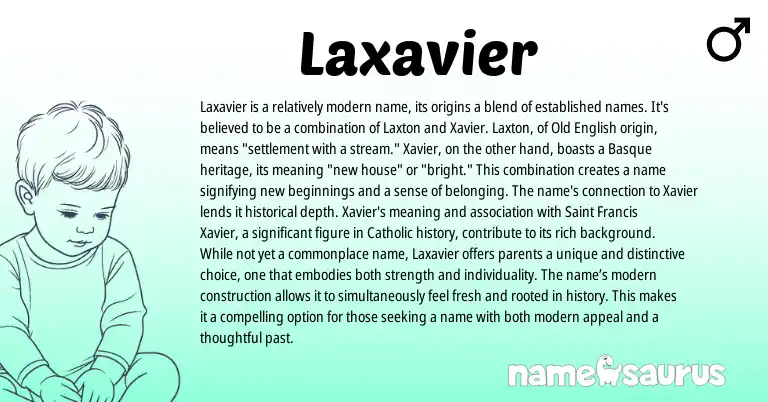 Laxavier

♂

Laxavier is a relatively modern name, its origins a blend of established names. It's believed to be a combination of Laxton and Xavier. Laxton, of Old English origin, means "settlement with a stream." Xavier, on the other hand, boasts a Basque heritage, its meaning "new house" or "bright." This combination creates a name signifying new beginnings and a sense of belonging. The name's connection to Xavier lends it historical depth. Xavier's meaning and association with Saint Francis Xavier, a significant figure in Catholic history, contribute to its rich background. While not yet a commonplace name, Laxavier offers parents a unique and distinctive choice, one that embodies both strength and individuality. The name's modern construction allows it to simultaneously feel fresh and rooted in history. This makes it a compelling option for those seeking a name with both modern appeal and a thoughtful past.

namesaurus